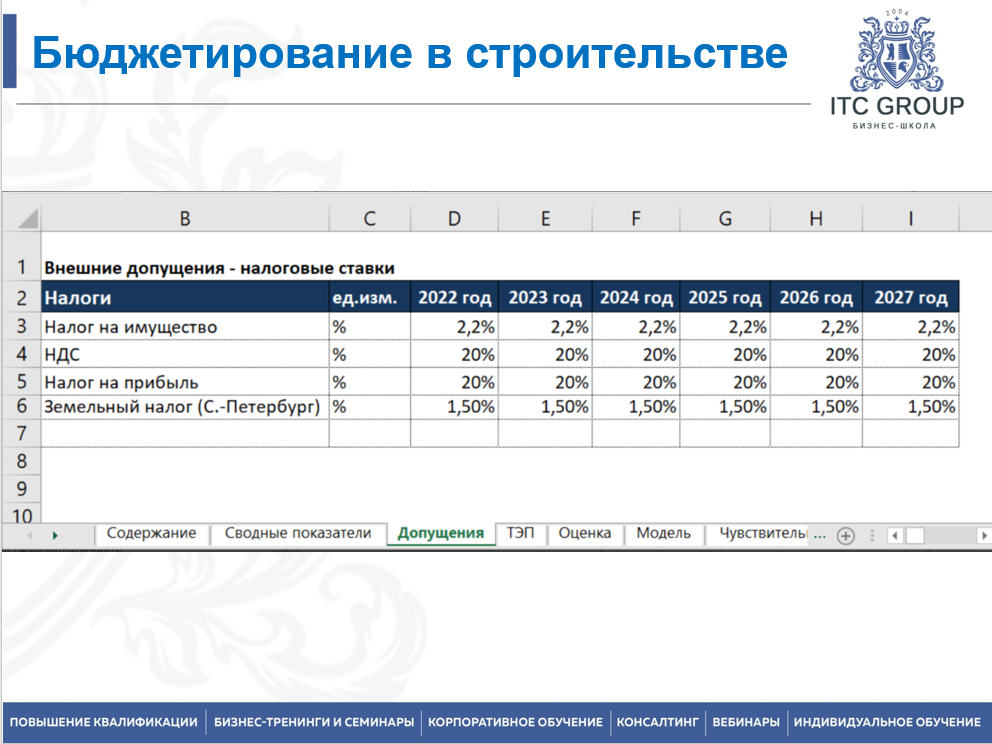 Бюджетирование в строительстве

2004
ITC GROUP
БИЗНЕС-ШКОЛА

| | B | C | D | E | F | G | H | I |
|---|---|---|---|---|---|---|---|---|
| 1 | Внешние допущения - налоговые ставки | | | | | | | |
| 2 | Налоги | ед.изм. | 2022 год | 2023 год | 2024 год | 2025 год | 2026 год | 2027 год |
| 3 | Налог на имущество | % | 2,2% | 2,2% | 2,2% | 2,2% | 2,2% | 2,2% |
| 4 | НДС | % | 20% | 20% | 20% | 20% | 20% | 20% |
| 5 | Налог на прибыль | % | 20% | 20% | 20% | 20% | 20% | 20% |
| 6 | Земельный налог (С.-Петербург) | % | 1,50% | 1,50% | 1,50% | 1,50% | 1,50% | 1,50% |
| 7 | | | | | | | | |
| 8 | | | | | | | | |
| 9 | | | | | | | | |
| 10 | | | | | | | | |

Содержание | Сводные показатели | Допущения | ТЭП | Оценка | Модель | Чувствитель ...

ПОВЫШЕНИЕ КВАЛИФИКАЦИИ | БИЗНЕС-ТРЕНИНГИ И СЕМИНАРЫ | КОРПОРАТИВНОЕ ОБУЧЕНИЕ | КОНСАЛТИНГ | ВЕБИНАРЫ | ИНДИВИДУАЛЬНОЕ ОБУЧЕНИЕ